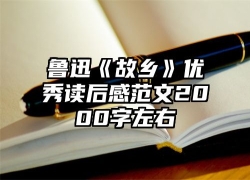 鲁迅《故乡》优秀读后感范文2000字左右